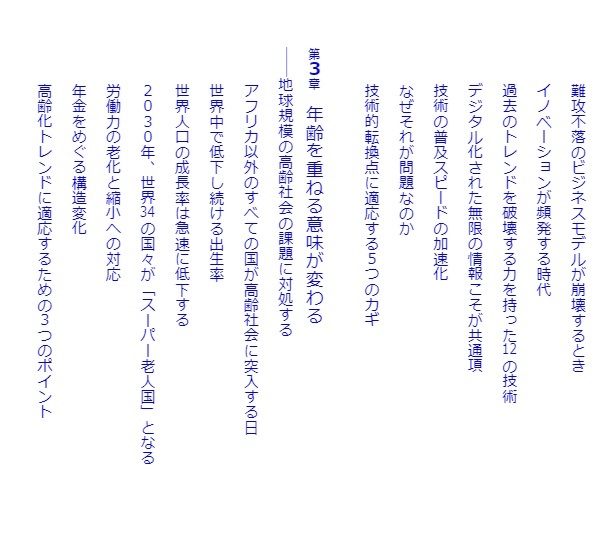 難攻不落のビジネスモデルが崩壊するとき

イノベーションが頻発する時代

過去のトレンドを破壊する力を持った12の技術

デジタル化された無限の情報こそが共通項

技術の普及スピードの加速化

なぜそれが問題なのか

技術的転換点に適応する5つのカギ

第3章 年齢を重ねる意味が変わる
——地球規模の高齢社会の課題に対処する

アフリカ以外のすべての国が高齢社会に突入する日

世界中で低下し続ける出生率

世界人口の成長率は急速に低下する

2030年、世界34の国々が「スーパー老人国」となる

労働力の老化と縮小への対応

年金をめぐる構造変化

高齢化トレンドに適応するための3つのポイント